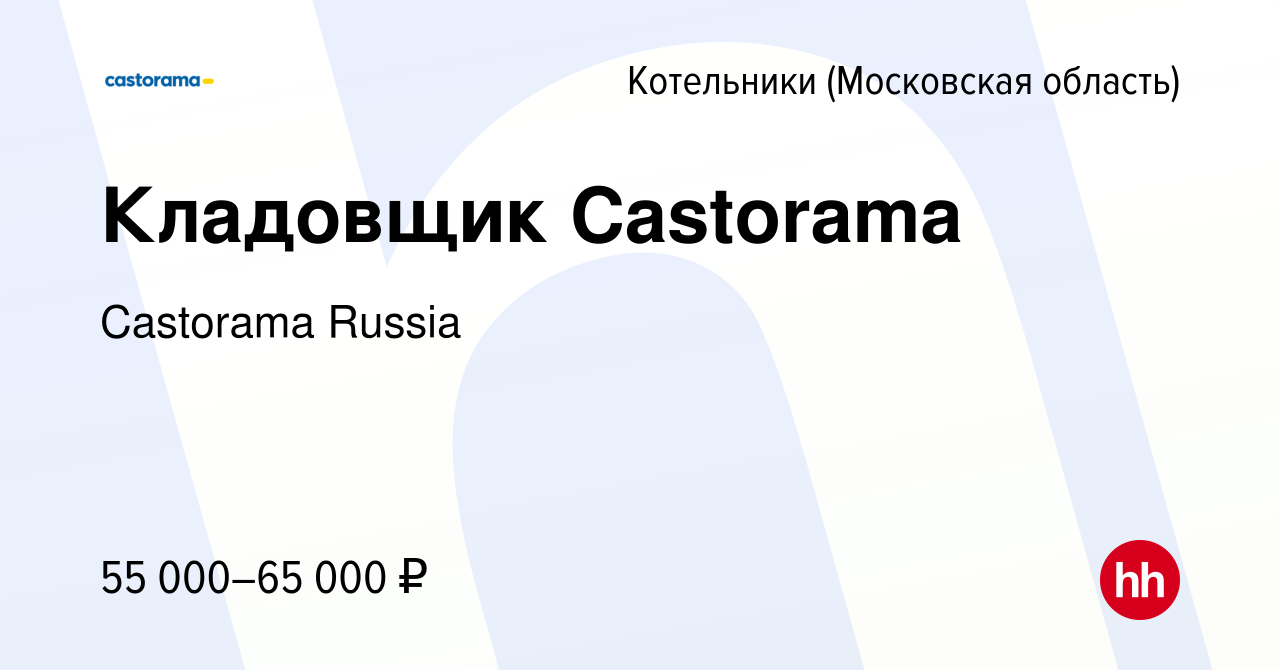 castorama

Котельники (Московская область)

Кладовщик Castorama

Castorama Russia

55 000–65 000 ₽

hh